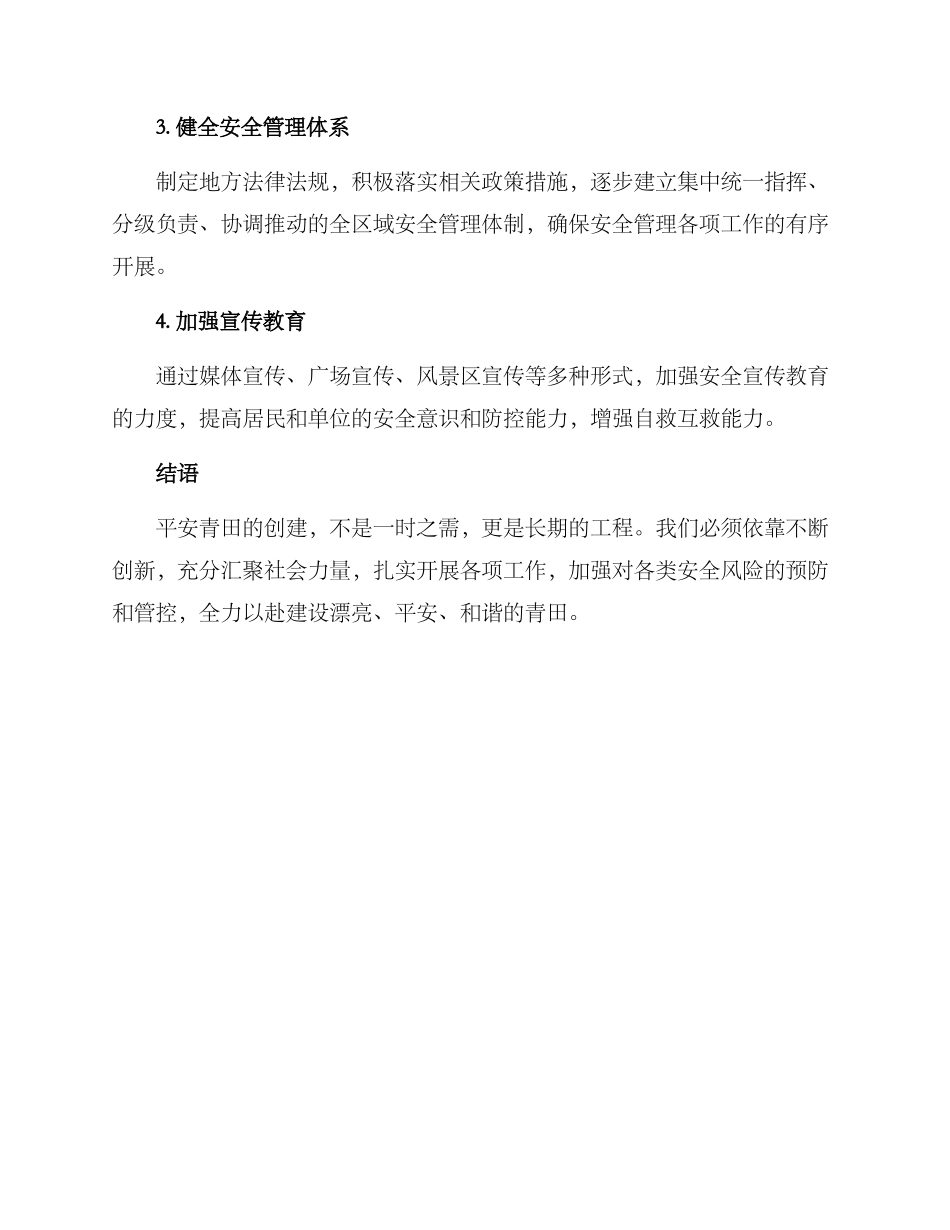 3. 健全安全管理体系

制定地方法律法规，积极落实相关政策措施，逐步建立集中统一指挥、分级负责、协调推动的全区域安全管理体制，确保安全管理各项工作的有序开展。

4. 加强宣传教育

通过媒体宣传、广场宣传、风景区宣传等多种形式，加强安全宣传教育的力度，提高居民和单位的安全意识和防控能力，增强自救互救能力。

结语

平安青田的创建，不是一时之需，更是长期的工程。我们必须依靠不断创新，充分汇聚社会力量，扎实开展各项工作，加强对各类安全风险的预防和管控，全力以赴建设漂亮、平安、和谐的青田。